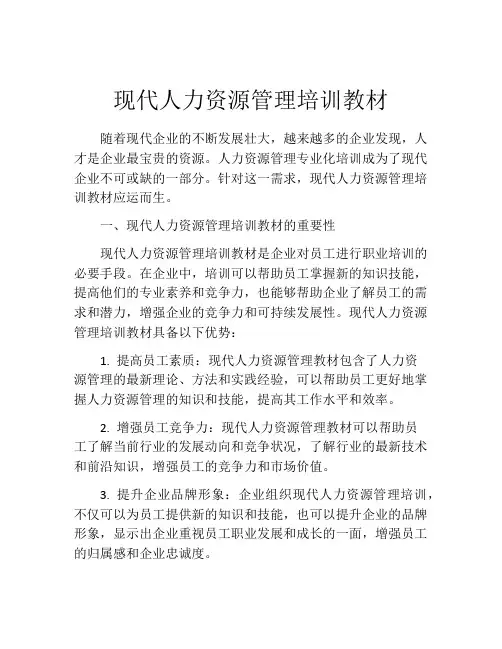 现代人力资源管理培训教材

随着现代企业的不断发展壮大，越来越多的企业发现，人才是企业最宝贵的资源。人力资源管理专业化培训成为了现代企业不可或缺的一部分。针对这一需求，现代人力资源管理培训教材应运而生。

一、现代人力资源管理培训教材的重要性

现代人力资源管理培训教材是企业对员工进行职业培训的必要手段。在企业中，培训可以帮助员工掌握新的知识技能，提高他们的专业素养和竞争力，也能够帮助企业了解员工的需求和潜力，增强企业的竞争力和可持续发展性。现代人力资源管理培训教材具备以下优势：

1. 提高员工素质：现代人力资源管理教材包含了人力资源管理的最新理论、方法和实践经验，可以帮助员工更好地掌握人力资源管理的知识和技能，提高其工作水平和效率。

2. 增强员工竞争力：现代人力资源管理教材可以帮助员工了解当前行业的发展动向和竞争状况，了解行业的最新技术和前沿知识，增强员工的竞争力和市场价值。

3. 提升企业品牌形象：企业组织现代人力资源管理培训，不仅可以为员工提供新的知识和技能，也可以提升企业的品牌形象，显示出企业重视员工职业发展和成长的一面，增强员工的归属感和企业忠诚度。